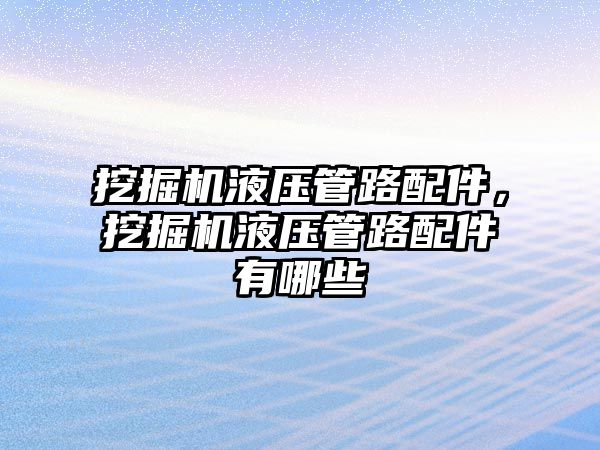 挖掘机液压管路配件，挖掘机液压管路配件有哪些